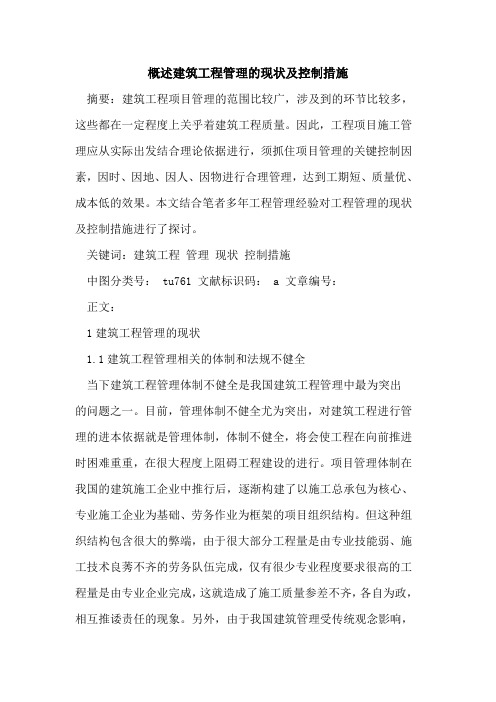 概述建筑工程管理的现状及控制措施

摘要：建筑工程项目管理的范围比较广，涉及到的环节比较多，这些都在一定程度上关乎着建筑工程质量。因此，工程项目施工管理应从实际出发结合理论依据进行，须抓住项目管理的关键控制因素，因时、因地、因人、因物进行合理管理，达到工期短、质量优、成本低的效果。本文结合笔者多年工程管理经验对工程管理的现状及控制措施进行了探讨。

关键词：建筑工程 管理 现状 控制措施

中图分类号： tu761 文献标识码： a 文章编号：

正文：

1 建筑工程管理的现状

1.1 建筑工程管理相关的体制和法规不健全

当下建筑工程管理体制不健全是我国建筑工程管理中最为突出的问题之一。目前，管理体制不健全尤为突出，对建筑工程进行管理的进本依据就是管理体制，体制不健全，将会使工程在向前推进时困难重重，在很大程度上阻碍工程建设的进行。项目管理体制在我国的建筑施工企业中推行后，逐渐构建了以施工总承包为核心、专业施工企业为基础、劳务作业为框架的项目组织结构。但这种组织结构包含很大的弊端，由于很大部分工程量是由专业技能弱、施工技术良莠不齐的劳务队伍完成，仅有很少专业程度要求很高的工程量是由专业企业完成，这就造成了施工质量参差不齐，各自为政，相互推诿责任的现象。另外，由于我国建筑管理受传统观念影响，